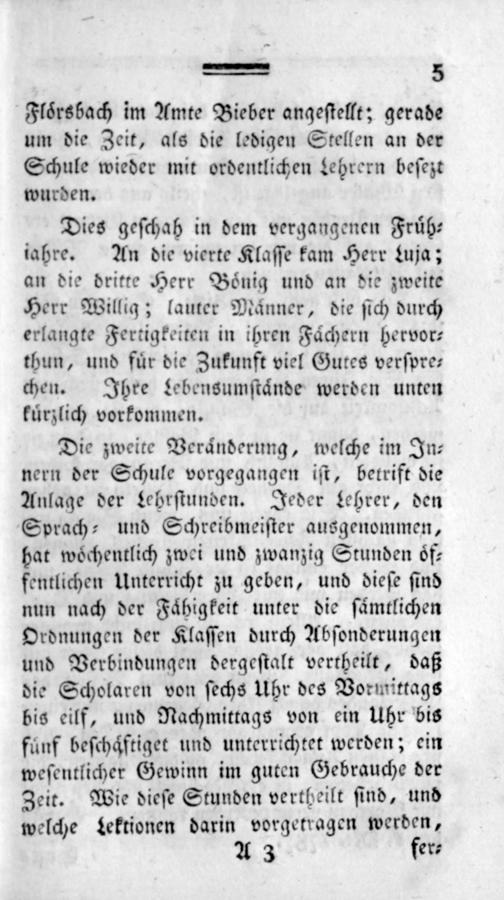 5

Flörsbach im Amte Bieber angestellt; gerade um die Zeit, als die ledigen Stellen an der Schule wieder mit ordentlichen Lehrern besezt wurden.

Dies geschah in dem vergangenen Frühjahre. An die vierte Klasse kam Herr Luja; an die dritte Herr Bönig und an die zweite Herr Willig; lauter Männer, die sich durch erlangte Fertigkeiten in ihren Fächern hervorthun, und für die Zukunft viel Gutes versprechen. Ihre Lebensumstände werden unten kürzlich vorkommen.

Die zweite Veränderung, welche im Innern der Schule vorgegangen ist, betrift die Anlage der Lehrstunden. Jeder Lehrer, den Sprach- und Schreibmeister ausgenommen, hat wöchentlich zwei und zwanzig Stunden öffentlichen Unterricht zu geben, und diese sind nun nach der Fähigkeit unter die sämtlichen Ordnungen der Klassen durch Absonderungen und Verbindungen dergestalt vertheilt, daß die Scholaren von sechs Uhr des Vormittags bis eilf, und Nachmittags von ein Uhr bis fünf beschäftiget und unterrichtet werden; ein wesentlicher Gewinn im guten Gebrauche der Zeit. Wie diese Stunden vertheilt sind, und welche Lektionen darin vorgetragen werden,

A 3 fer-